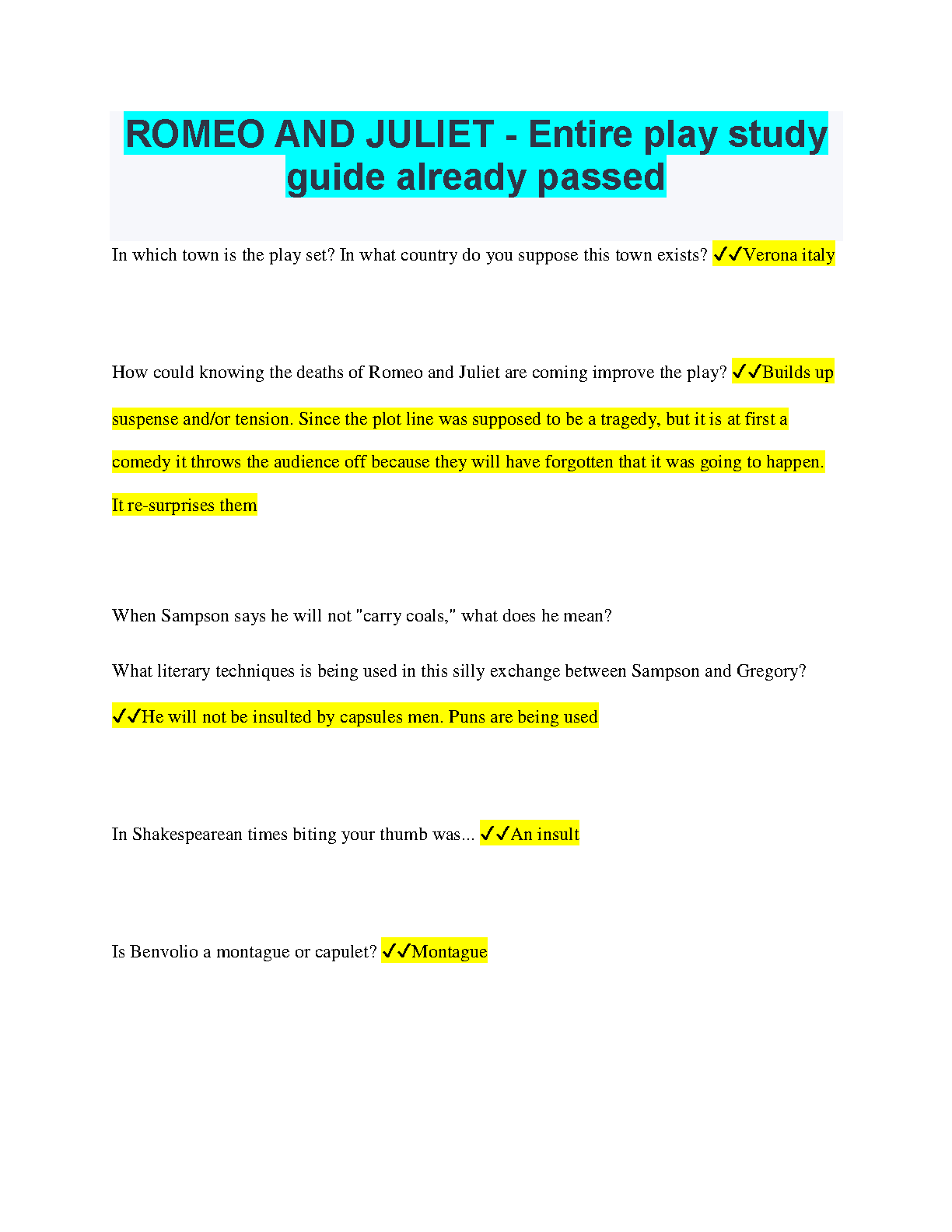 ROMEO AND JULIET - Entire play study guide already passed

In which town is the play set? In what country do you suppose this town exists? ✓✓Verona italy

How could knowing the deaths of Romeo and Juliet are coming improve the play? ✓✓Builds up suspense and/or tension. Since the plot line was supposed to be a tragedy, but it is at first a comedy it throws the audience off because they will have forgotten that it was going to happen. It re-surprises them

When Sampson says he will not "carry coals," what does he mean?

What literary techniques is being used in this silly exchange between Sampson and Gregory?

✓✓He will not be insulted by capsules men. Puns are being used

In Shakespearean times biting your thumb was... ✓✓An insult

Is Benvolio a montague or capulet? ✓✓Montague